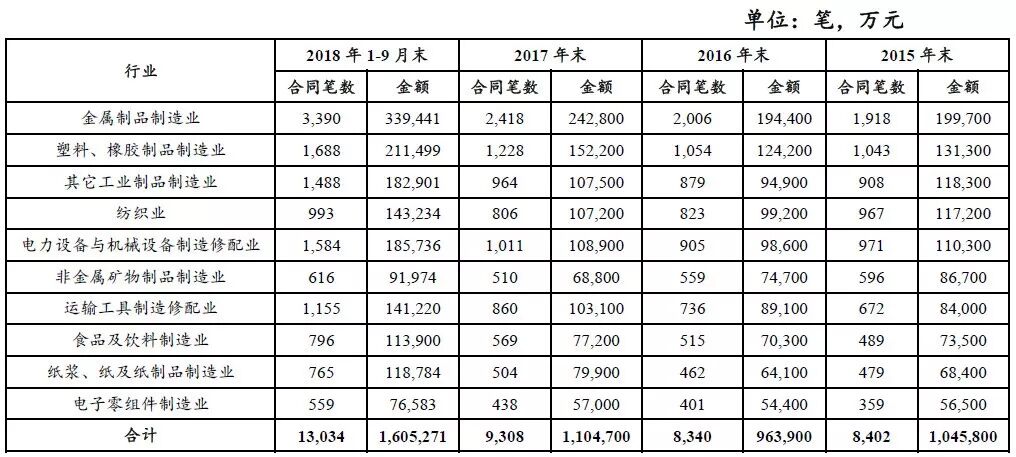 单位：笔，万元

| 行业 | 2018 年 1-9 月末 | | 2017 年末 | | 2016 年末 | | 2015 年末 | |
|---|---|---|---|---|---|---|---|---|
| | 合同笔数 | 金额 | 合同笔数 | 金额 | 合同笔数 | 金额 | 合同笔数 | 金额 |
| 金属制品制造业 | 3,390 | 339,441 | 2,418 | 242,800 | 2,006 | 194,400 | 1,918 | 199,700 |
| 塑料、橡胶制品制造业 | 1,688 | 211,499 | 1,228 | 152,200 | 1,054 | 124,200 | 1,043 | 131,300 |
| 其它工业制品制造业 | 1,488 | 182,901 | 964 | 107,500 | 879 | 94,900 | 908 | 118,300 |
| 纺织业 | 993 | 143,234 | 806 | 107,200 | 823 | 99,200 | 967 | 117,200 |
| 电力设备与机械设备制造修配业 | 1,584 | 185,736 | 1,011 | 108,900 | 905 | 98,600 | 971 | 110,300 |
| 非金属矿物制品制造业 | 616 | 91,974 | 510 | 68,800 | 559 | 74,700 | 596 | 86,700 |
| 运输工具制造修配业 | 1,155 | 141,220 | 860 | 103,100 | 736 | 89,100 | 672 | 84,000 |
| 食品及饮料制造业 | 796 | 113,900 | 569 | 77,200 | 515 | 70,300 | 489 | 73,500 |
| 纸浆、纸及纸制品制造业 | 765 | 118,784 | 504 | 79,900 | 462 | 64,100 | 479 | 68,400 |
| 电子零组件制造业 | 559 | 76,583 | 438 | 57,000 | 401 | 54,400 | 359 | 56,500 |
| 合计 | 13,034 | 1,605,271 | 9,308 | 1,104,700 | 8,340 | 963,900 | 8,402 | 1,045,800 |